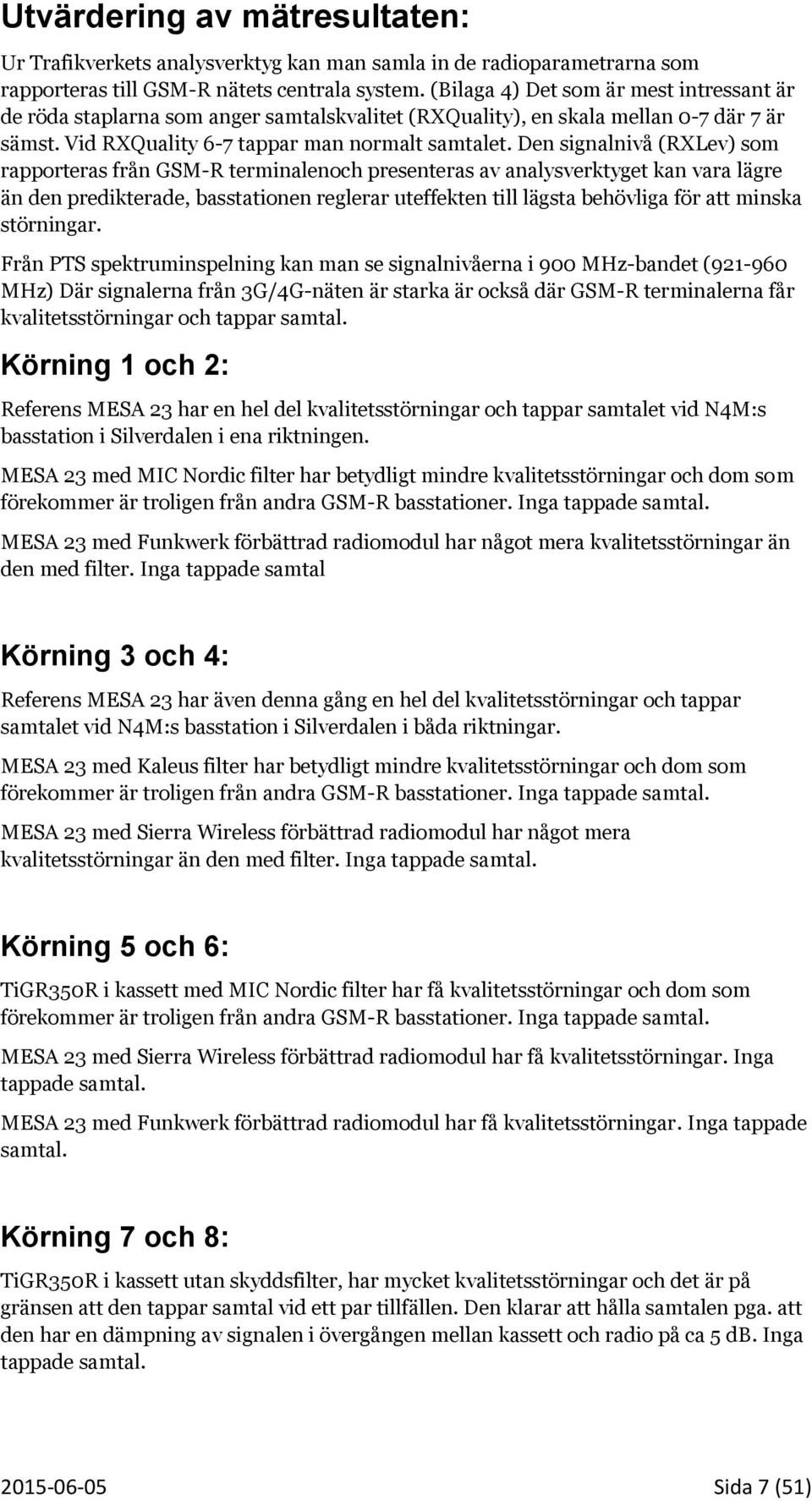 Utvärdering av mätresultaten:

Ur Trafikverkets analysverktyg kan man samla in de radioparametrarna som rapporteras till GSM-R nätets centrala system. (Bilaga 4) Det som är mest intressant är de röda staplarna som anger samtalskvalitet (RXQuality), en skala mellan 0-7 där 7 är sämst. Vid RXQuality 6-7 tappar man normalt samtalet. Den signalnivå (RXLev) som rapporteras från GSM-R terminalenoch presenteras av analysverktyget kan vara lägre än den predikterade, basstationen reglerar uteffekten till lägsta behövliga för att minska störningar.

Från PTS spektruminspelning kan man se signalnivåerna i 900 MHz-bandet (921-960 MHz) Där signalerna från 3G/4G-näten är starka är också där GSM-R terminalerna får kvalitetsstörningar och tappar samtal.

Körning 1 och 2:

Referens MESA 23 har en hel del kvalitetsstörningar och tappar samtalet vid N4M:s basstation i Silverdalen i ena riktningen.

MESA 23 med MIC Nordic filter har betydligt mindre kvalitetsstörningar och dom som förekommer är troligen från andra GSM-R basstationer. Inga tappade samtal.

MESA 23 med Funkwerk förbättrad radiomodul har något mera kvalitetsstörningar än den med filter. Inga tappade samtal

Körning 3 och 4:

Referens MESA 23 har även denna gång en hel del kvalitetsstörningar och tappar samtalet vid N4M:s basstation i Silverdalen i båda riktningar.

MESA 23 med Kaleus filter har betydligt mindre kvalitetsstörningar och dom som förekommer är troligen från andra GSM-R basstationer. Inga tappade samtal.

MESA 23 med Sierra Wireless förbättrad radiomodul har något mera kvalitetsstörningar än den med filter. Inga tappade samtal.

Körning 5 och 6:

TiGR350R i kassett med MIC Nordic filter har få kvalitetsstörningar och dom som förekommer är troligen från andra GSM-R basstationer. Inga tappade samtal.

MESA 23 med Sierra Wireless förbättrad radiomodul har få kvalitetsstörningar. Inga tappade samtal.

MESA 23 med Funkwerk förbättrad radiomodul har få kvalitetsstörningar. Inga tappade samtal.

Körning 7 och 8:

TiGR350R i kassett utan skyddsfilter, har mycket kvalitetsstörningar och det är på gränsen att den tappar samtal vid ett par tillfällen. Den klarar att hålla samtalen pga. att den har en dämpning av signalen i övergången mellan kassett och radio på ca 5 dB. Inga tappade samtal.

2015-06-05 Sida 7 (51)